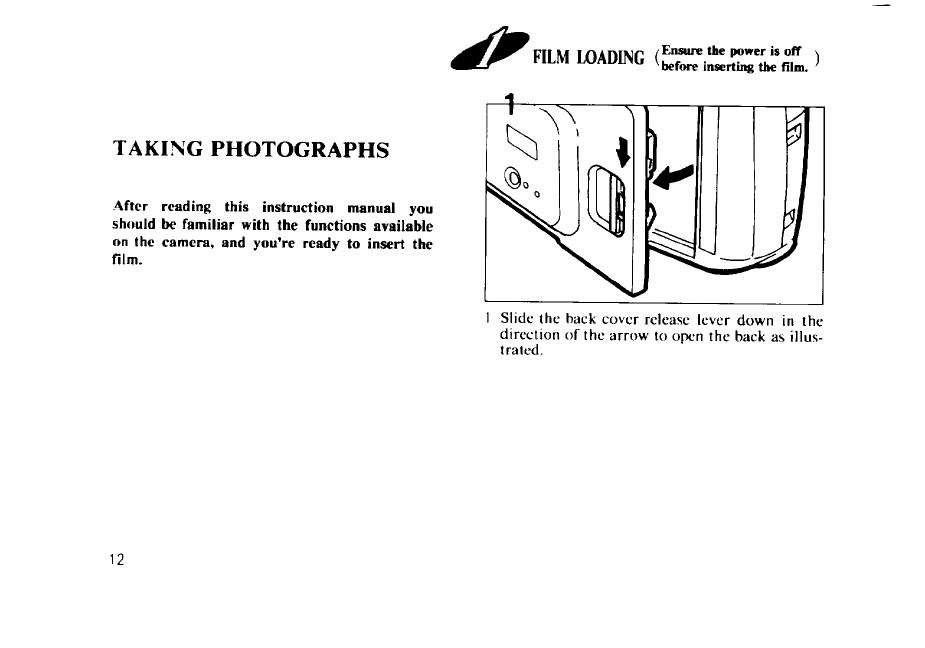 TAKING PHOTOGRAPHS

After reading this instruction manual you should be familiar with the functions available on the camera, and you're ready to insert the film.

12

FILM LOADING (Ensure the power is off before inserting the film.)

1

1 Slide the back cover release lever down in the direction of the arrow to open the back as illustrated.